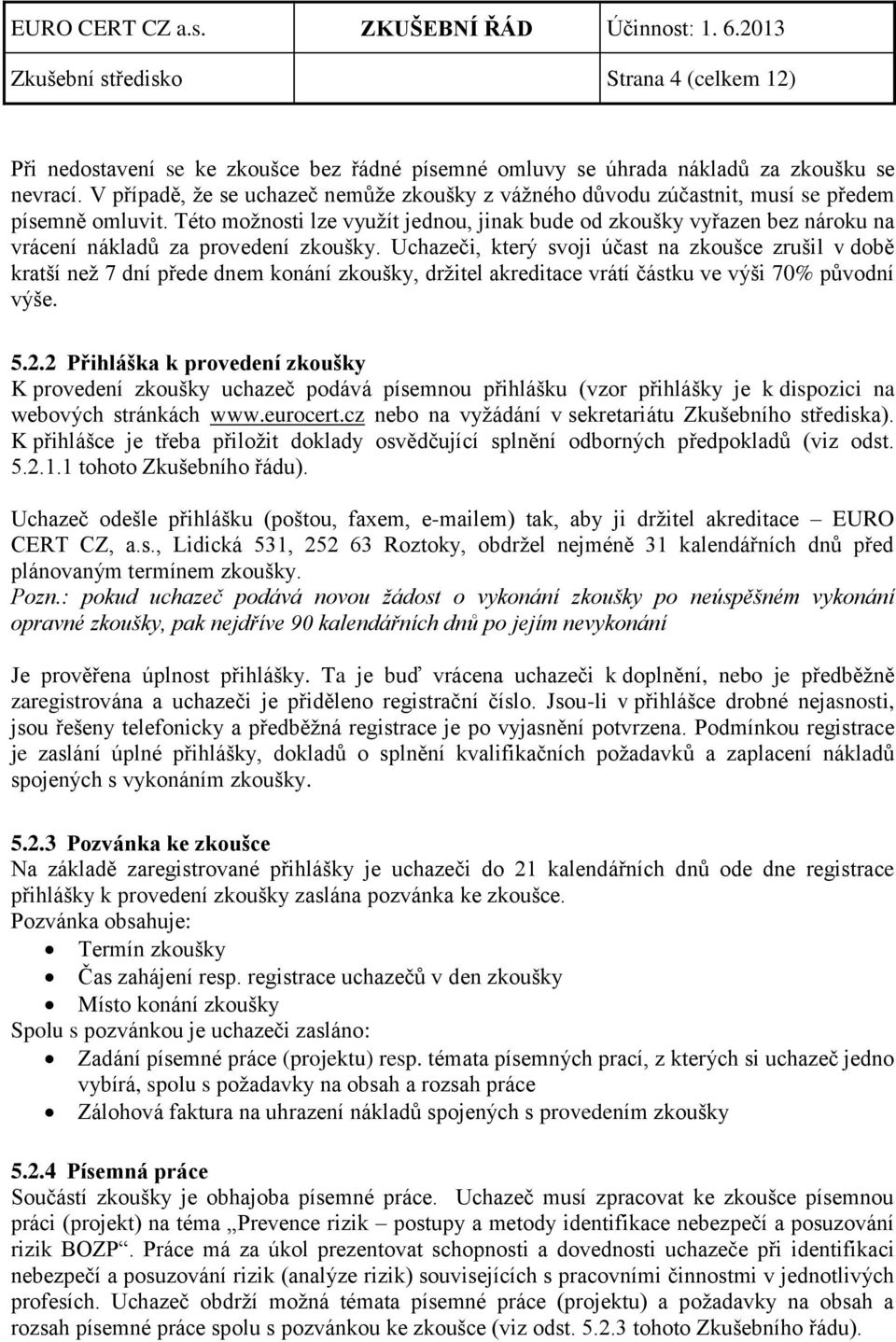 EURO CERT CZ a.s. ZKUŠEBNÍ ŘÁD Účinnost: 1. 6.2013
Zkušební středisko Strana 4 (celkem 12)

Při nedostavení se ke zkoušce bez řádné písemné omluvy se úhrada nákladů za zkoušku se nevrací. V případě, že se uchazeč nemůže zkoušky z vážného důvodu zúčastnit, musí se předem písemně omluvit. Této možnosti lze využít jednou, jinak bude od zkoušky vyřazen bez nároku na vrácení nákladů za provedení zkoušky. Uchazeči, který svoji účast na zkoušce zrušil v době kratší než 7 dní přede dnem konání zkoušky, držitel akreditace vrátí částku ve výši 70% původní výše.

5.2.2 Přihláška k provedení zkoušky
K provedení zkoušky uchazeč podává písemnou přihlášku (vzor přihlášky je k dispozici na webových stránkách www.eurocert.cz nebo na vyžádání v sekretariátu Zkušebního střediska). K přihlášce je třeba přiložit doklady osvědčující splnění odborných předpokladů (viz odst. 5.2.1.1 tohoto Zkušebního řádu).

Uchazeč odešle přihlášku (poštou, faxem, e-mailem) tak, aby ji držitel akreditace – EURO CERT CZ, a.s., Lidická 531, 252 63 Roztoky, obdržel nejméně 31 kalendářních dnů před plánovaným termínem zkoušky.
Pozn.: pokud uchazeč podává novou žádost o vykonání zkoušky po neúspěšném vykonání opravné zkoušky, pak nejdříve 90 kalendářních dnů po jejím nevykonání

Je prověřena úplnost přihlášky. Ta je buď vrácena uchazeči k doplnění, nebo je předběžně zaregistrována a uchazeči je přiděleno registrační číslo. Jsou-li v přihlášce drobné nejasnosti, jsou řešeny telefonicky a předběžná registrace je po vyjasnění potvrzena. Podmínkou registrace je zaslání úplné přihlášky, dokladů o splnění kvalifikačních požadavků a zaplacení nákladů spojených s vykonáním zkoušky.

5.2.3 Pozvánka ke zkoušce
Na základě zaregistrované přihlášky je uchazeči do 21 kalendářních dnů ode dne registrace přihlášky k provedení zkoušky zaslána pozvánka ke zkoušce.
Pozvánka obsahuje:
• Termín zkoušky
• Čas zahájení resp. registrace uchazečů v den zkoušky
• Místo konání zkoušky
Spolu s pozvánkou je uchazeči zasláno:
• Zadání písemné práce (projektu) resp. témata písemných prací, z kterých si uchazeč jedno vybírá, spolu s požadavky na obsah a rozsah práce
• Zálohová faktura na uhrazení nákladů spojených s provedením zkoušky

5.2.4 Písemná práce
Součástí zkoušky je obhajoba písemné práce. Uchazeč musí zpracovat ke zkoušce písemnou práci (projekt) na téma „Prevence rizik – postupy a metody identifikace nebezpečí a posuzování rizik BOZP“. Práce má za úkol prezentovat schopnosti a dovednosti uchazeče při identifikaci nebezpečí a posuzování rizik (analýze rizik) souvisejících s pracovními činnostmi v jednotlivých profesích. Uchazeč obdrží možná témata písemné práce (projektu) a požadavky na obsah a rozsah písemné práce spolu s pozvánkou ke zkoušce (viz odst. 5.2.3 tohoto Zkušebního řádu).